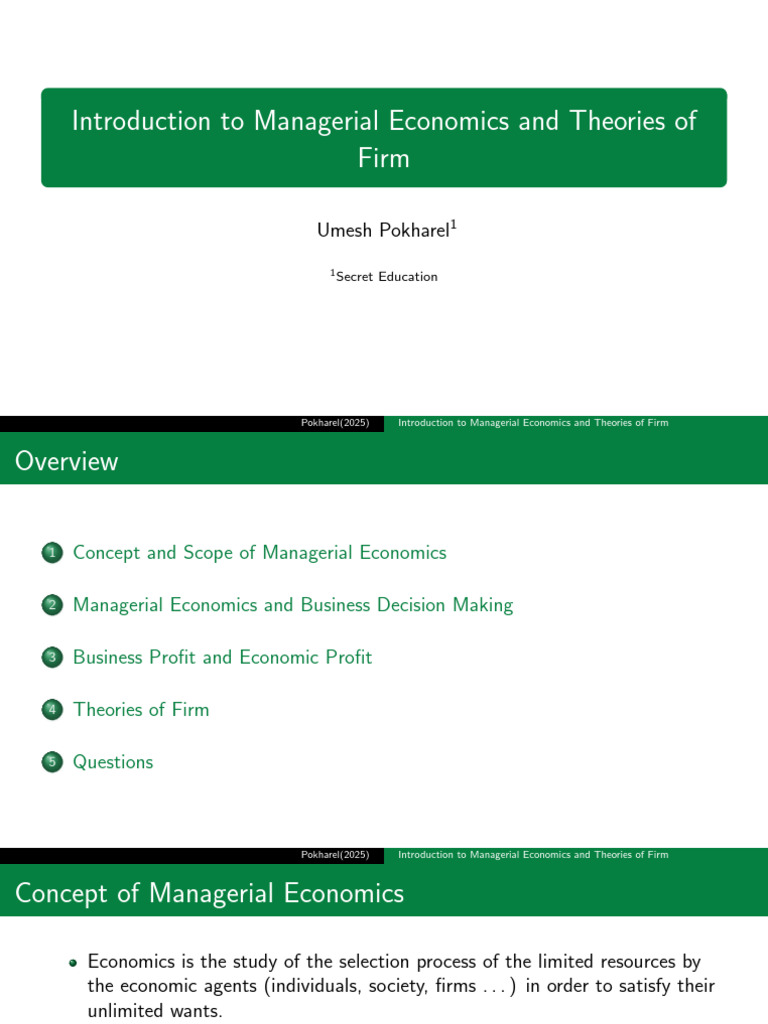 Introduction to Managerial Economics and Theories of Firm

Umesh Pokharel$^1$

$^1$Secret Education

Pokharel(2025) Introduction to Managerial Economics and Theories of Firm

Overview

1 Concept and Scope of Managerial Economics

2 Managerial Economics and Business Decision Making

3 Business Profit and Economic Profit

4 Theories of Firm

5 Questions

Pokharel(2025) Introduction to Managerial Economics and Theories of Firm

Concept of Managerial Economics

• Economics is the study of the selection process of the limited resources by the economic agents (individuals, society, firms . . . ) in order to satisfy their unlimited wants.